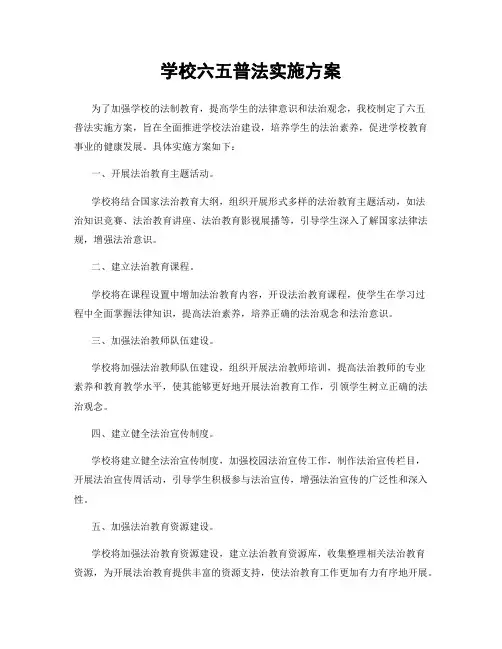 学校六五普法实施方案

为了加强学校的法制教育，提高学生的法律意识和法治观念，我校制定了六五普法实施方案，旨在全面推进学校法治建设，培养学生的法治素养，促进学校教育事业的健康发展。具体实施方案如下：

一、开展法治教育主题活动。

学校将结合国家法治教育大纲，组织开展形式多样的法治教育主题活动，如法治知识竞赛、法治教育讲座、法治教育影视展播等，引导学生深入了解国家法律法规，增强法治意识。

二、建立法治教育课程。

学校将在课程设置中增加法治教育内容，开设法治教育课程，使学生在学习过程中全面掌握法律知识，提高法治素养，培养正确的法治观念和法治意识。

三、加强法治教师队伍建设。

学校将加强法治教师队伍建设，组织开展法治教师培训，提高法治教师的专业素养和教育教学水平，使其能够更好地开展法治教育工作，引领学生树立正确的法治观念。

四、建立健全法治宣传制度。

学校将建立健全法治宣传制度，加强校园法治宣传工作，制作法治宣传栏目，开展法治宣传周活动，引导学生积极参与法治宣传，增强法治宣传的广泛性和深入性。

五、加强法治教育资源建设。

学校将加强法治教育资源建设，建立法治教育资源库，收集整理相关法治教育资源，为开展法治教育提供丰富的资源支持，使法治教育工作更加有力有序地开展。